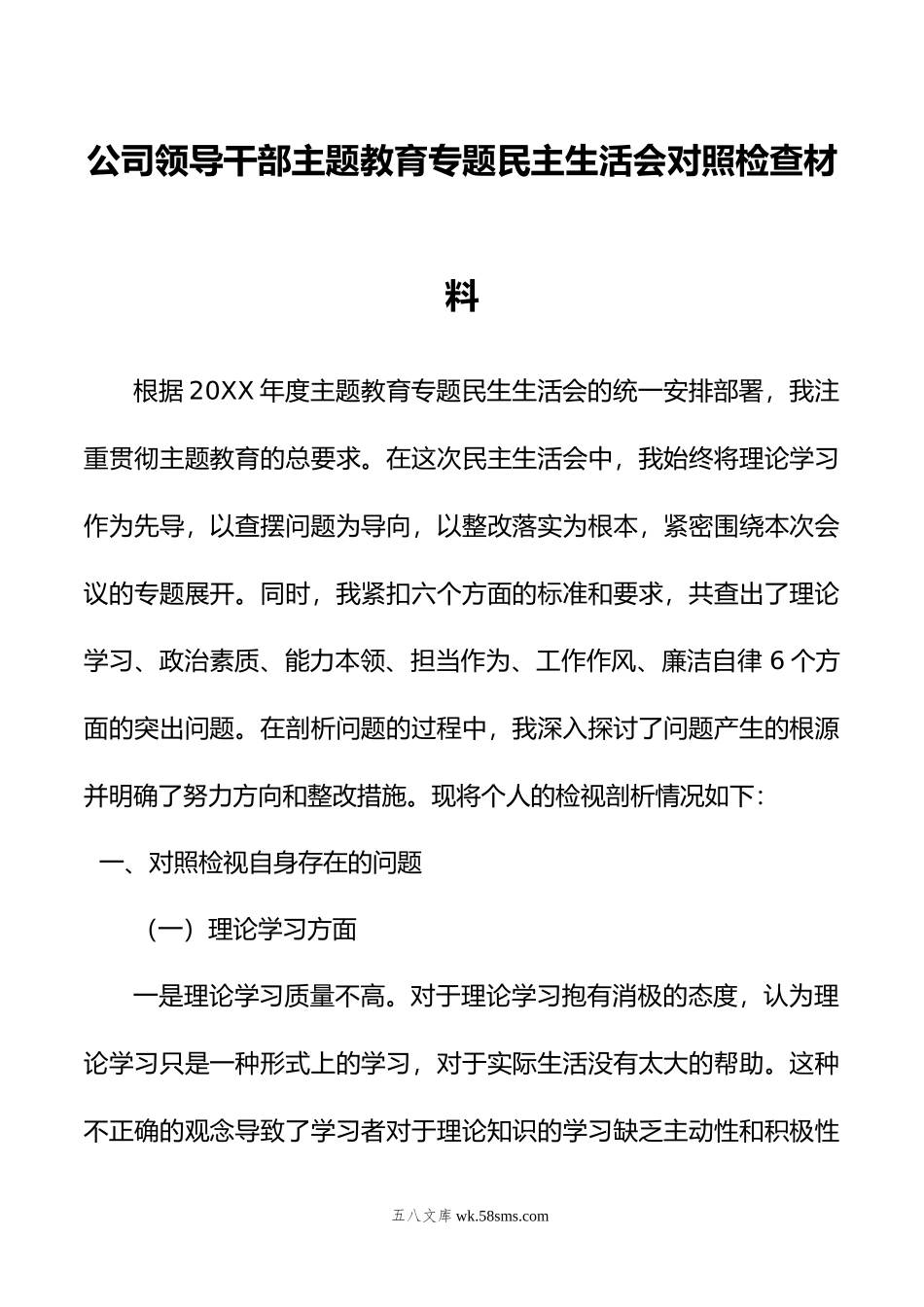 公司领导干部主题教育专题民主生活会对照检查材料

根据20XX年度主题教育专题民生生活会的统一安排部署，我注重贯彻主题教育的总要求。在这次民主生活会中，我始终将理论学习作为先导，以查摆问题为导向，以整改落实为根本，紧密围绕本次会议的专题展开。同时，我紧扣六个方面的标准和要求，共查出了理论学习、政治素质、能力本领、担当作为、工作作风、廉洁自律6个方面的突出问题。在剖析问题的过程中，我深入探讨了问题产生的根源并明确了努力方向和整改措施。现将个人的检视剖析情况如下：

一、对照检视自身存在的问题

（一）理论学习方面

一是理论学习质量不高。对于理论学习抱有消极的态度，认为理论学习只是一种形式上的学习，对于实际生活没有太大的帮助。这种不正确的观念导致了学习者对于理论知识的学习缺乏主动性和积极性

五八文库 wk.58sms.com